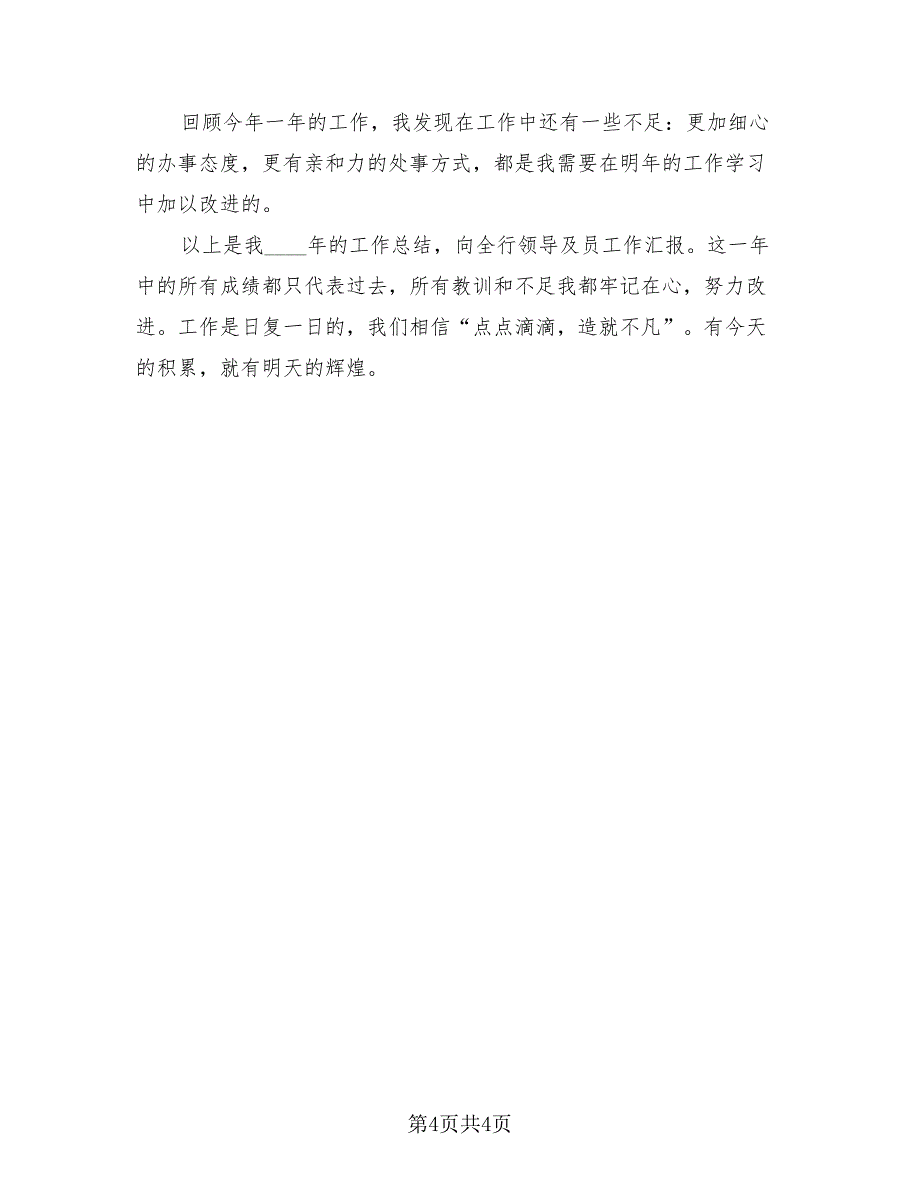 回顾今年一年的工作，我发现在工作中还有一些不足：更加细心的办事态度，更有亲和力的处事方式，都是我需要在明年的工作学习中加以改进的。

以上是我____年的工作总结，向全行领导及员工作汇报。这一年中的所有成绩都只代表过去，所有教训和不足我都牢记在心，努力改进。工作是日复一日的，我们相信“点点滴滴，造就不凡”。有今天的积累，就有明天的辉煌。

第4页共4页